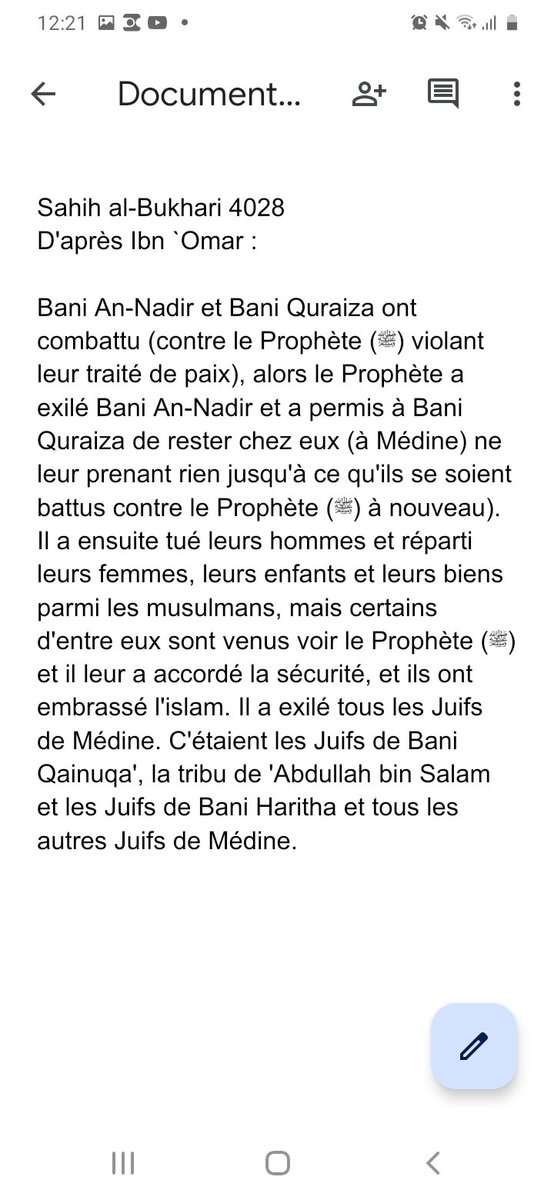 12:21

Document...

Sahih al-Bukhari 4028
D'après Ibn `Omar :

Bani An-Nadir et Bani Quraiza ont combattu (contre le Prophète (ﷺ) violant leur traité de paix), alors le Prophète a exilé Bani An-Nadir et a permis à Bani Quraiza de rester chez eux (à Médine) ne leur prenant rien jusqu'à ce qu'ils se soient battus contre le Prophète (ﷺ) à nouveau). Il a ensuite tué leurs hommes et réparti leurs femmes, leurs enfants et leurs biens parmi les musulmans, mais certains d'entre eux sont venus voir le Prophète (ﷺ) et il leur a accordé la sécurité, et ils ont embrassé l'islam. Il a exilé tous les Juifs de Médine. C'étaient les Juifs de Bani Qainuqa', la tribu de 'Abdullah bin Salam et les Juifs de Bani Haritha et tous les autres Juifs de Médine.